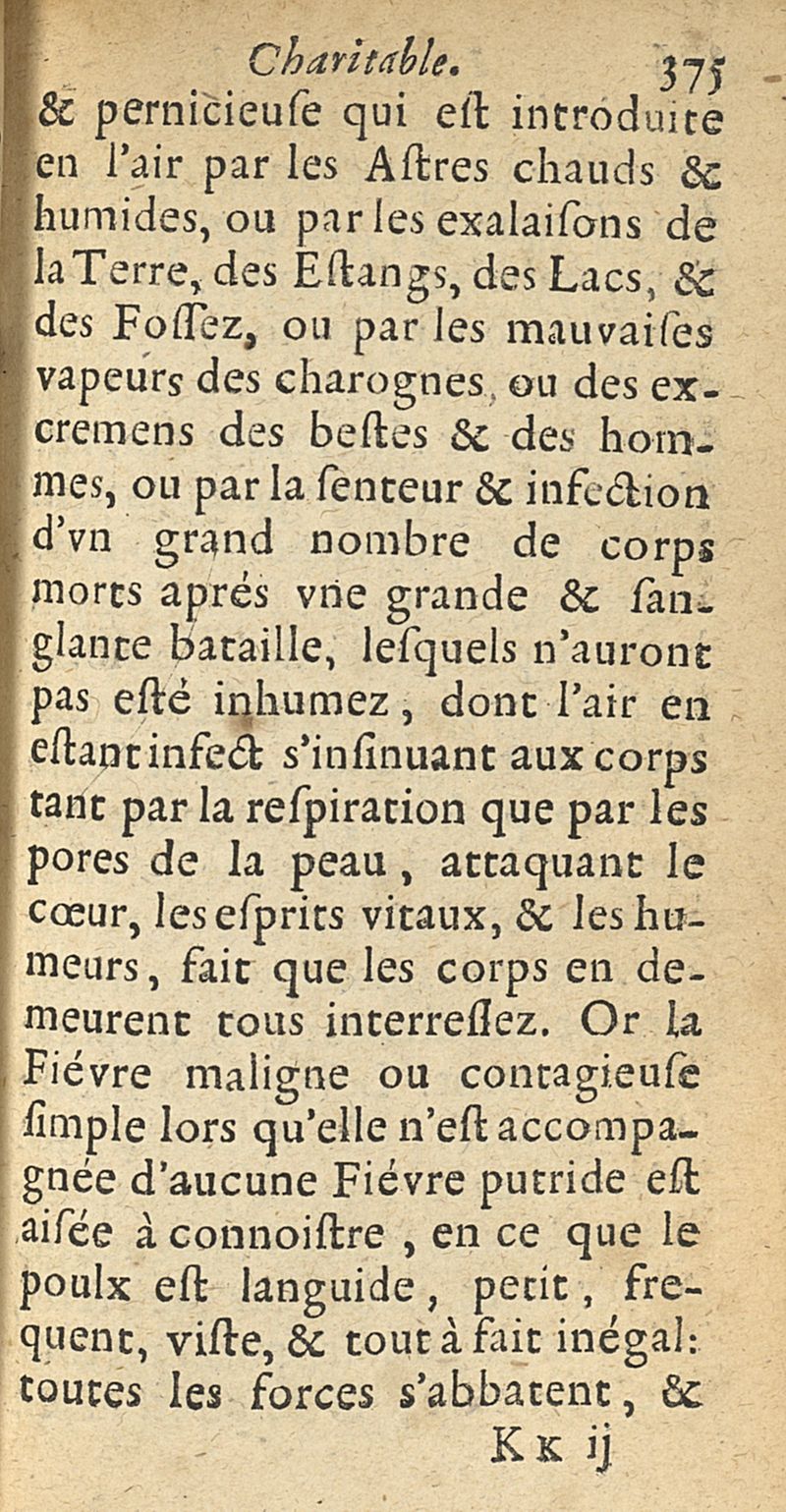 Charitable. 375

& pernicieuſe qui eſt introduite en l'air par les Aſtres chauds & humides, ou par les exalaiſons de la Terre, des Eſtangs, des Lacs, & des Foſſez, ou par les mauvaiſes vapeurs des charognes, ou des excremens des beſtes & des hommes, ou par la ſenteur & infection d'vn grand nombre de corps morts aprés vne grande & ſanglante bataille, leſquels n'auront pas eſté inhumez, dont l'air en eſtant infect s'inſinuant aux corps tant par la reſpiration que par les pores de la peau, attaquant le cœur, les eſprits vitaux, & les humeurs, fait que les corps en demeurent tous interreſſez. Or la Fiévre maligne ou contagieuſe ſimple lors qu'elle n'eſt accompagnée d'aucune Fiévre putride eſt aiſée à connoiſtre, en ce que le poulx eſt languide, petit, frequent, viſte, & tout à fait inégal: toutes les forces s'abbatent, &

Kk ij